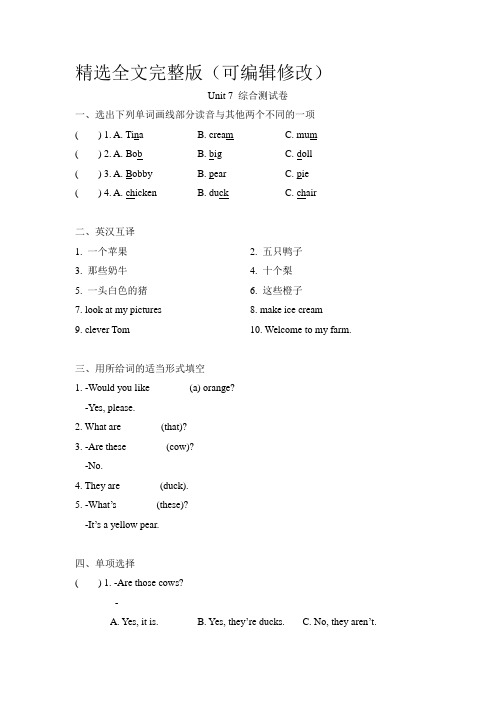 精选全文完整版（可编辑修改）

Unit 7 综合测试卷

一、选出下列单词画线部分读音与其他两个不同的一项

(　　) 1. A. Tina　　B. cream　　C. mum

(　　) 2. A. Bob　　B. big　　C. doll

(　　) 3. A. Bobby　　B. pear　　C. pie

(　　) 4. A. chicken　　B. duck　　C. chair

二、英汉互译

1. 一个苹果　　2. 五只鸭子

3. 那些奶牛　　4. 十个梨

5. 一头白色的猪　　6. 这些橙子

7. look at my pictures　　8. make ice cream

9. clever Tom　　10. Welcome to my farm.

三、用所给词的适当形式填空

1. -Would you like　　(a) orange?

-Yes, please.

2. What are　　(that)?

3. -Are these　　(cow)?

-No.

4. They are　　(duck).

5. -What's　　(these)?

-It's a yellow pear.

四、单项选择

(　　) 1. -Are those cows?

-

A. Yes, it is.　　B. Yes, they're ducks.　　C. No, they aren't.